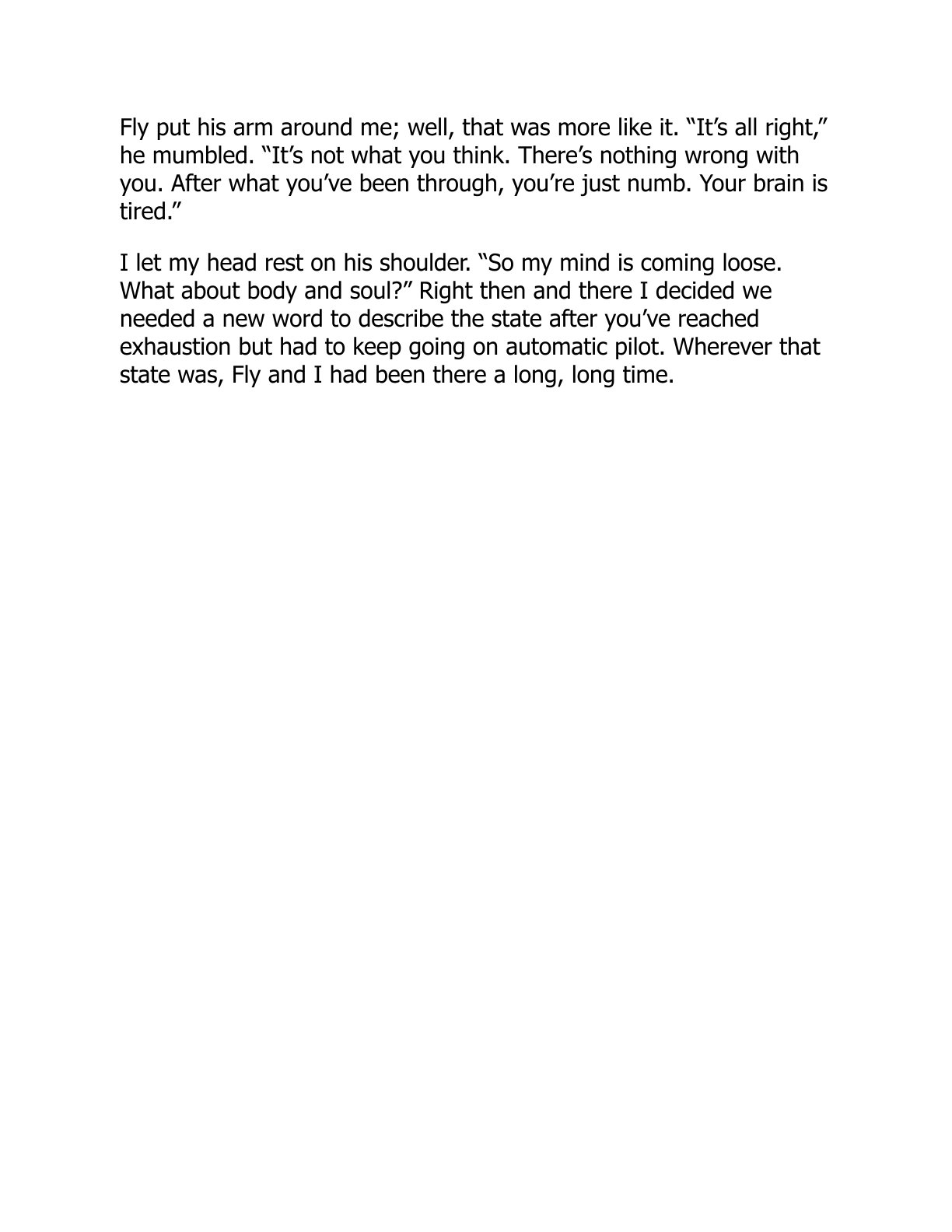 Fly put his arm around me; well, that was more like it. “It’s all right,” he mumbled. “It’s not what you think. There’s nothing wrong with you. After what you’ve been through, you’re just numb. Your brain is tired.”

I let my head rest on his shoulder. “So my mind is coming loose. What about body and soul?” Right then and there I decided we needed a new word to describe the state after you’ve reached exhaustion but had to keep going on automatic pilot. Wherever that state was, Fly and I had been there a long, long time.